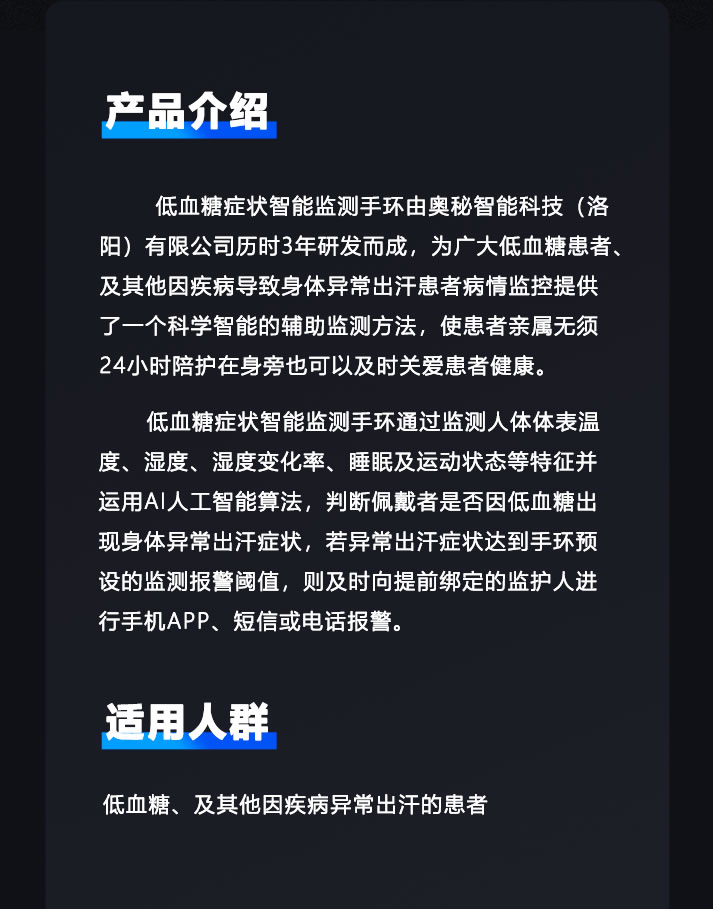 产品介绍

低血糖症状智能监测手环由奥秘智能科技（洛阳）有限公司历时3年研发而成，为广大低血糖患者、及其他因疾病导致身体异常出汗患者病情监控提供了一个科学智能的辅助监测方法，使患者亲属无须24小时陪护在身旁也可以及时关爱患者健康。

低血糖症状智能监测手环通过监测人体体表温度、湿度、湿度变化率、睡眠及运动状态等特征并运用AI人工智能算法，判断佩戴者是否因低血糖出现身体异常出汗症状，若异常出汗症状达到手环预设的监测报警阈值，则及时向提前绑定的监护人进行手机APP、短信或电话报警。

适用人群

低血糖、及其他因疾病异常出汗的患者